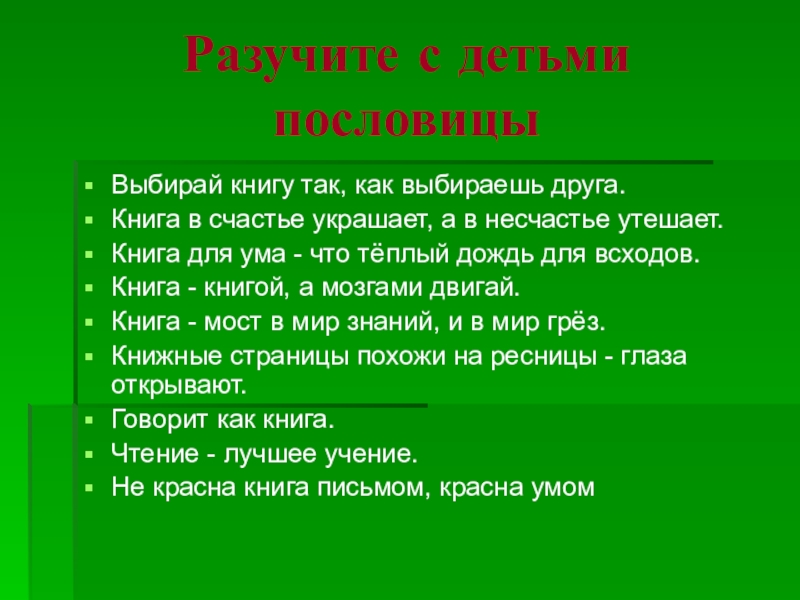 Разучите с детьми пословицы

• Выбирай книгу так, как выбираешь друга.
• Книга в счастье украшает, а в несчастье утешает.
• Книга для ума - что тёплый дождь для всходов.
• Книга - книгой, а мозгами двигай.
• Книга - мост в мир знаний, и в мир грёз.
• Книжные страницы похожи на ресницы - глаза открывают.
• Говорит как книга.
• Чтение - лучшее учение.
• Не красна книга письмом, красна умом